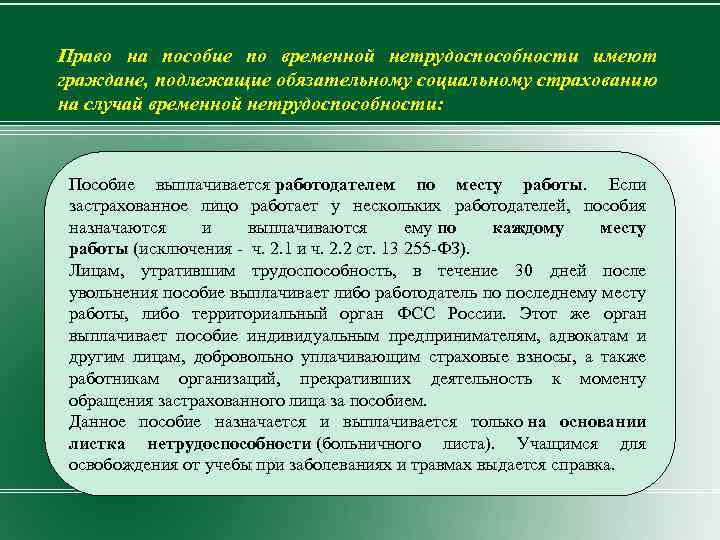 Право на пособие по временной нетрудоспособности имеют граждане, подлежащие обязательному социальному страхованию на случай временной нетрудоспособности:

Пособие выплачивается работодателем по месту работы. Если застрахованное лицо работает у нескольких работодателей, пособия назначаются и выплачиваются ему по каждому месту работы (исключения - ч. 2.1 и ч. 2.2 ст. 13 255-ФЗ).
Лицам, утратившим трудоспособность, в течение 30 дней после увольнения пособие выплачивает либо работодатель по последнему месту работы, либо территориальный орган ФСС России. Этот же орган выплачивает пособие индивидуальным предпринимателям, адвокатам и другим лицам, добровольно уплачивающим страховые взносы, а также работникам организаций, прекративших деятельность к моменту обращения застрахованного лица за пособием.
Данное пособие назначается и выплачивается только на основании листка нетрудоспособности (больничного листа). Учащимся для освобождения от учебы при заболеваниях и травмах выдается справка.